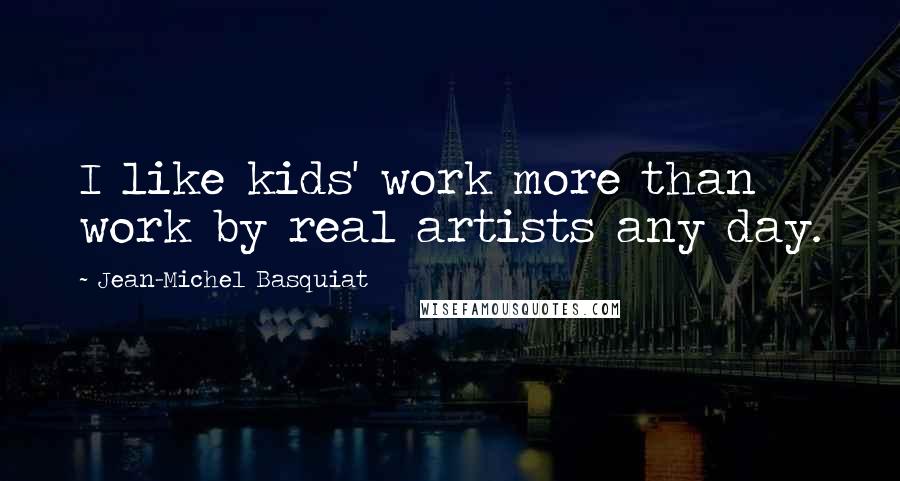 I like kids' work more than work by real artists any day.

~ Jean-Michel Basquiat

WISEFAMOUSQUOTES.COM